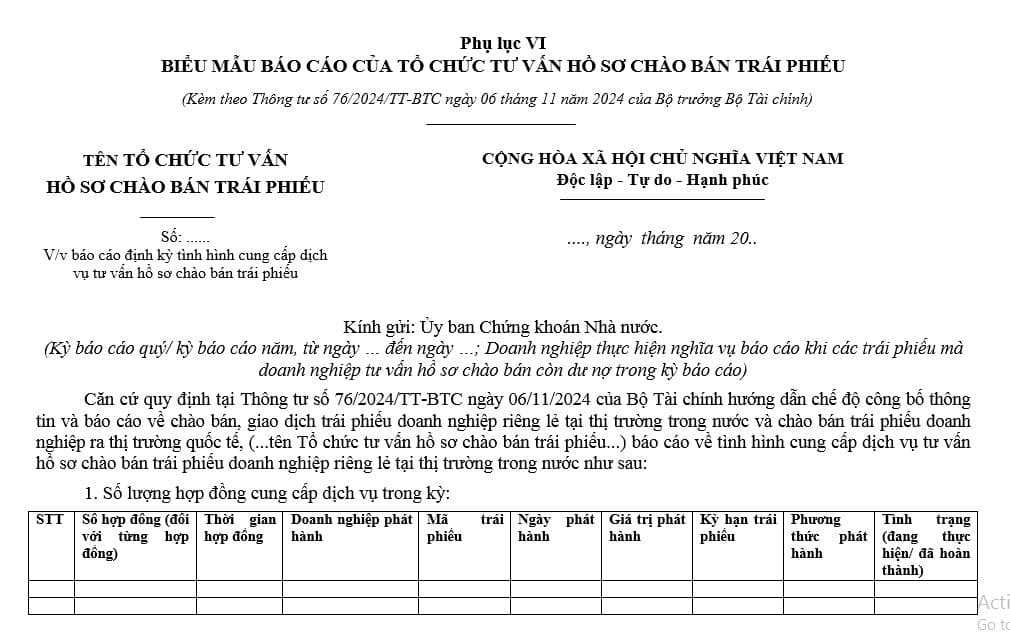 Phụ lục VI
BIỂU MẪU BÁO CÁO CỦA TỔ CHỨC TƯ VẤN HỒ SƠ CHÀO BÁN TRÁI PHIẾU

(Kèm theo Thông tư số 76/2024/TT-BTC ngày 06 tháng 11 năm 2024 của Bộ trưởng Bộ Tài chính)

TÊN TỔ CHỨC TƯ VẤN
HỒ SƠ CHÀO BÁN TRÁI PHIẾU

Số: ......
V/v báo cáo định kỳ tình hình cung cấp dịch vụ tư vấn hồ sơ chào bán trái phiếu

CỘNG HÒA XÃ HỘI CHỦ NGHĨA VIỆT NAM
Độc lập - Tự do - Hạnh phúc

...., ngày tháng năm 20..

Kính gửi: Ủy ban Chứng khoán Nhà nước.
(Kỳ báo cáo quý/ kỳ báo cáo năm, từ ngày ... đến ngày ...; Doanh nghiệp thực hiện nghĩa vụ báo cáo khi các trái phiếu mà doanh nghiệp tư vấn hồ sơ chào bán còn dư nợ trong kỳ báo cáo)

Căn cứ quy định tại Thông tư số 76/2024/TT-BTC ngày 06/11/2024 của Bộ Tài chính hướng dẫn chế độ công bố thông tin và báo cáo về chào bán, giao dịch trái phiếu doanh nghiệp riêng lẻ tại thị trường trong nước và chào bán trái phiếu doanh nghiệp ra thị trường quốc tế, (...tên Tổ chức tư vấn hồ sơ chào bán trái phiếu...) báo cáo về tình hình cung cấp dịch vụ tư vấn hồ sơ chào bán trái phiếu doanh nghiệp riêng lẻ tại thị trường trong nước như sau:

1. Số lượng hợp đồng cung cấp dịch vụ trong kỳ:

| STT | Số hợp đồng (đối với từng hợp đồng) | Thời gian hợp đồng | Doanh nghiệp phát hành | Mã trái phiếu | Ngày phát hành | Giá trị phát hành | Kỳ hạn trái phiếu | Phương thức phát hành | Tình trạng (đang thực hiện/ đã hoàn thành) |
|---|---|---|---|---|---|---|---|---|---|
| | | | | | | | | | |
| | | | | | | | | | |

Acti
Go to